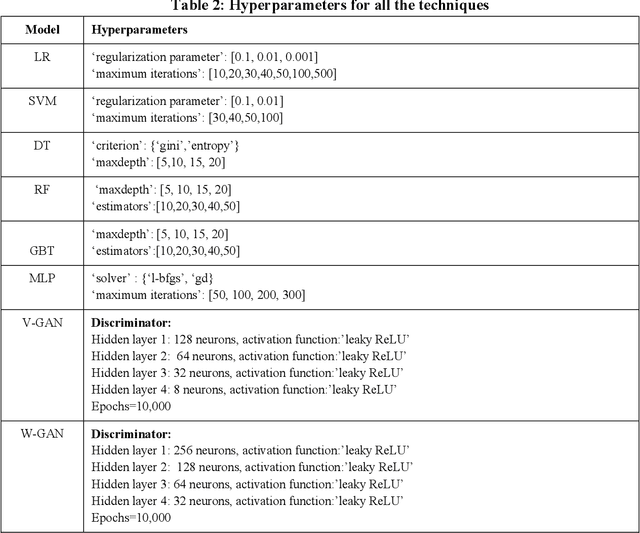 Table 2: Hyperparameters for all the techniques

| Model | Hyperparameters |
|---|---|
| LR | ‘regularization parameter’: [0.1, 0.01, 0.001]<br>‘maximum iterations’: [10,20,30,40,50,100,500] |
| SVM | ‘regularization parameter’: [0.1, 0.01]<br>‘maximum iterations’: [30,40,50,100] |
| DT | ‘criterion’: {‘gini’,’entropy’}<br>‘maxdepth’: [5,10, 15, 20] |
| RF | ‘maxdepth’: [5, 10, 15, 20]<br>‘estimators’:[10,20,30,40,50] |
| GBT | ‘maxdepth’: [5, 10, 15, 20]<br>‘estimators’:[10,20,30,40,50] |
| MLP | ‘solver’ : {‘l-bfgs’, ‘gd}<br>‘maximum iterations’: [50, 100, 200, 300] |
| V-GAN | **Discriminator:**<br>Hidden layer 1: 128 neurons, activation function:’leaky ReLU’<br>Hidden layer 2: 64 neurons, activation function:’leaky ReLU’<br>Hidden layer 3: 32 neurons, activation function:’leaky ReLU’<br>Hidden layer 4: 8 neurons, activation function:’leaky ReLU’<br>Epochs=10,000 |
| W-GAN | **Discriminator:**<br>Hidden layer 1: 256 neurons, activation function:’leaky ReLU’<br>Hidden layer 2: 128 neurons, activation function:’leaky ReLU’<br>Hidden layer 3: 64 neurons, activation function:’leaky ReLU’<br>Hidden layer 4: 32 neurons, activation function:’leaky ReLU’<br>Epochs=10,000 |